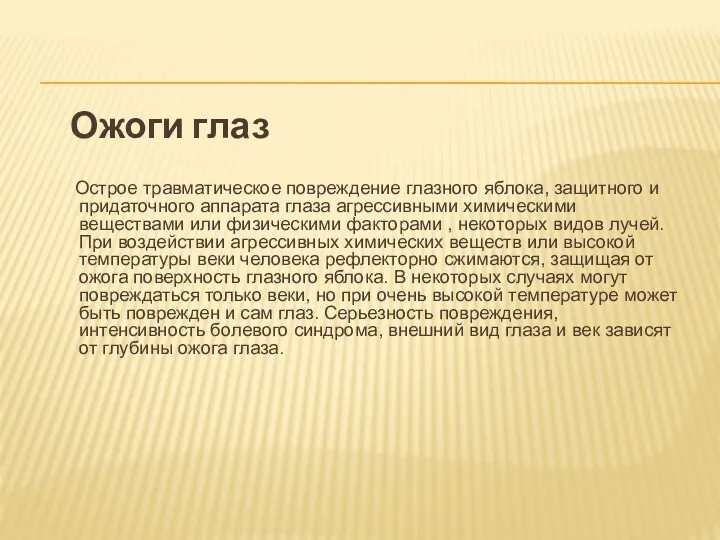 Ожоги глаз

Острое травматическое повреждение глазного яблока, защитного и придаточного аппарата глаза агрессивными химическими веществами или физическими факторами , некоторых видов лучей. При воздействии агрессивных химических веществ или высокой температуры веки человека рефлекторно сжимаются, защищая от ожога поверхность глазного яблока. В некоторых случаях могут повреждаться только веки, но при очень высокой температуре может быть поврежден и сам глаз. Серьезность повреждения, интенсивность болевого синдрома, внешний вид глаза и век зависят от глубины ожога глаза.